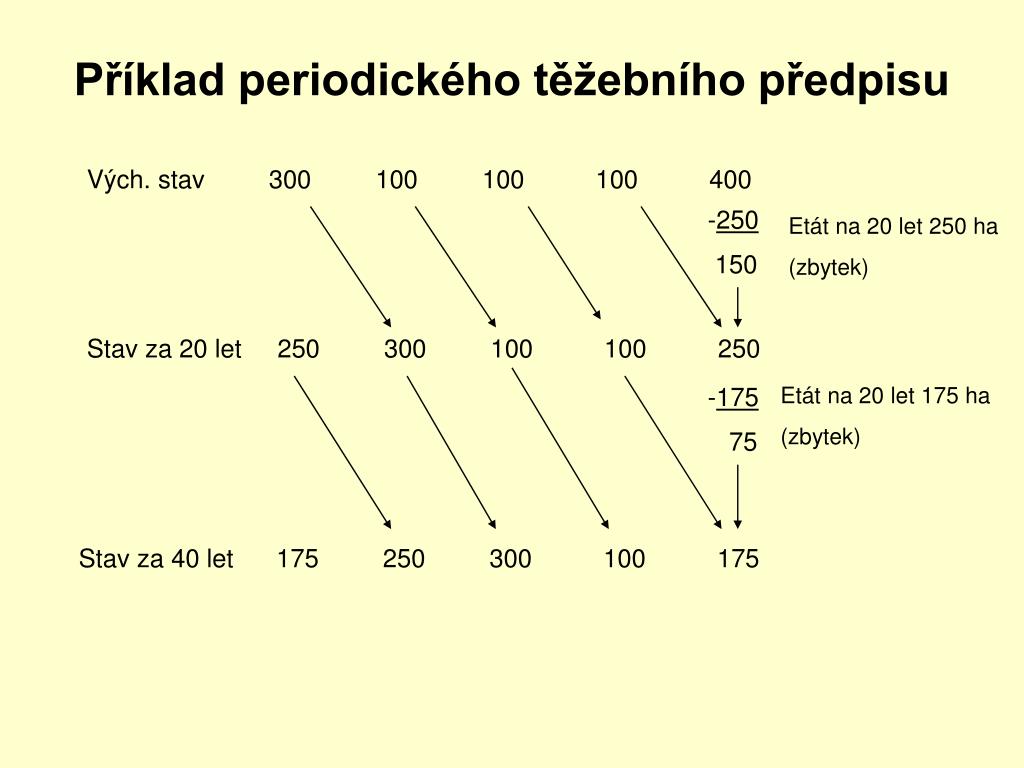 Příklad periodického těžebního předpisu

Vých. stav 300 100 100 100 400

-250 Etát na 20 let 250 ha

150 (zbytek)

Stav za 20 let 250 300 100 100 250

-175 Etát na 20 let 175 ha

75 (zbytek)

Stav za 40 let 175 250 300 100 175